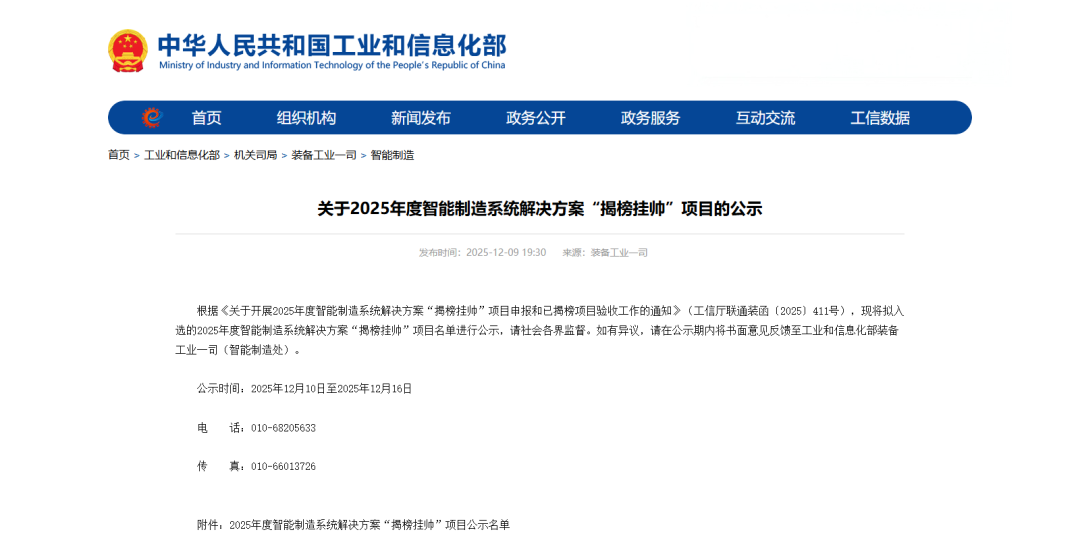 中华人民共和国工业和信息化部
Ministry of Industry and Information Technology of the People's Republic of China

首页 组织机构 新闻发布 政务公开 政务服务 互动交流 工信数据

首页 > 工业和信息化部 > 机关司局 > 装备工业一司 > 智能制造

关于2025年度智能制造系统解决方案“揭榜挂帅”项目的公示

发布时间：2025-12-09 19:30 来源：装备工业一司

根据《关于开展2025年度智能制造系统解决方案“揭榜挂帅”项目申报和已揭榜项目验收工作的通知》（工信厅联通装函〔2025〕411号），现将拟入选的2025年度智能制造系统解决方案“揭榜挂帅”项目名单进行公示，请社会各界监督。如有异议，请在公示期内将书面意见反馈至工业和信息化部装备工业一司（智能制造处）。

公示时间：2025年12月10日至2025年12月16日

电 话：010-68205633

传 真：010-66013726

附件：2025年度智能制造系统解决方案“揭榜挂帅”项目公示名单